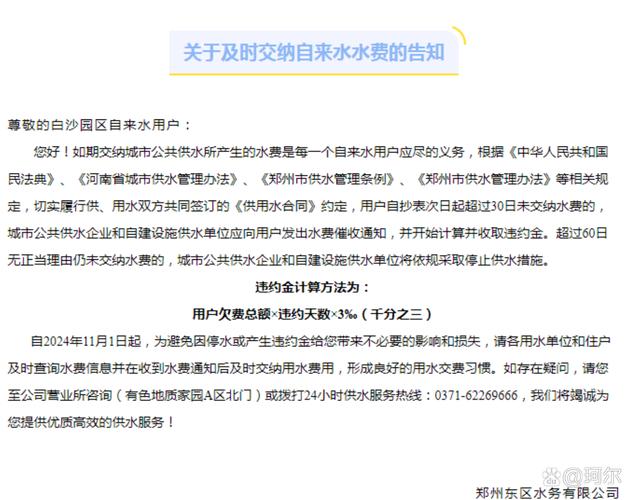 关于及时交纳自来水水费的告知

尊敬的白沙园区自来水用户：

您好！如期交纳城市公共供水所产生的水费是每一个自来水用户应尽的义务，根据《中华人民共和国民法典》、《河南省城市供水管理办法》、《郑州市供水管理条例》、《郑州市供水管理办法》等相关规定，切实履行供、用水双方共同签订的《供用水合同》约定，用户自抄表次日起超过30日未交纳水费的，城市公共供水企业和自建设施供水单位应向用户发出水费催收通知，并开始计算并收取违约金。超过60日无正当理由仍未交纳水费的，城市公共供水企业和自建设施供水单位将依规采取停止供水措施。

违约金计算方法为：

用户欠费总额×违约天数×3‰（千分之三）

自2024年11月1日起，为避免因停水或产生违约金给您带来不必要的影响和损失，请各用水单位和住户及时查询水费信息并在收到水费通知后及时交纳用水费用，形成良好的用水交费习惯。如存在疑问，请您至公司营业所咨询（有色地质家园A区北门）或拨打24小时供水服务热线：0371-62269666，我们将竭诚为您提供优质高效的供水服务！

@珂尔

郑州东区水务有限公司